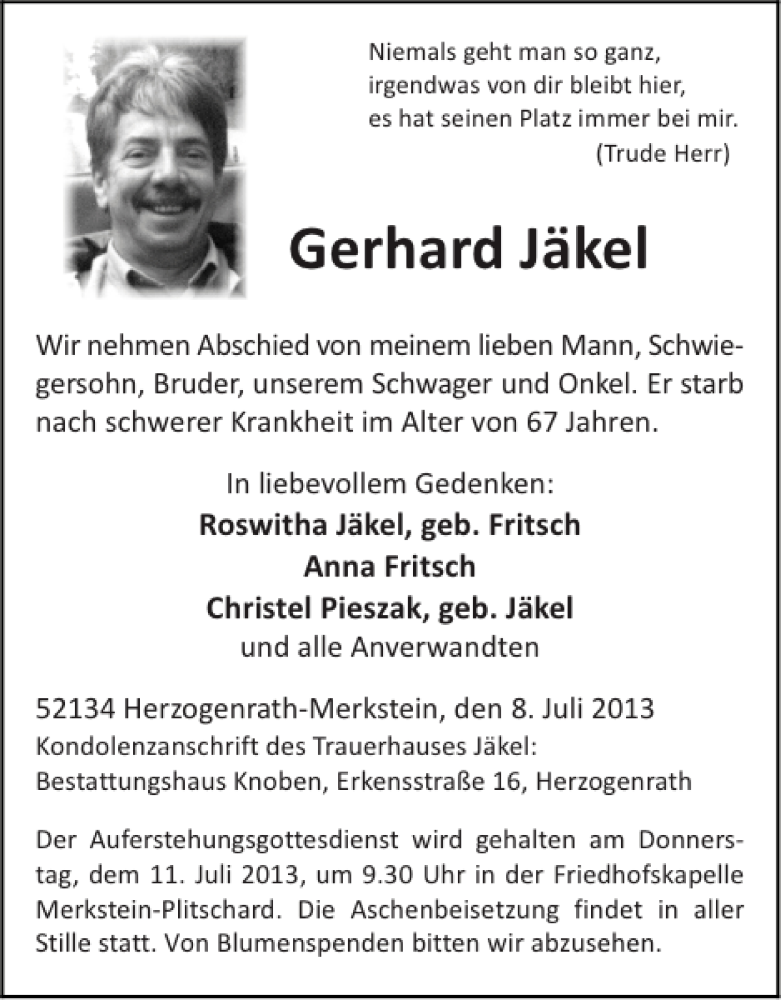 Niemals geht man so ganz,
irgendwas von dir bleibt hier,
es hat seinen Platz immer bei mir.
(Trude Herr)

Gerhard Jäkel

Wir nehmen Abschied von meinem lieben Mann, Schwiegersohn, Bruder, unserem Schwager und Onkel. Er starb nach schwerer Krankheit im Alter von 67 Jahren.

In liebevollem Gedenken:
Roswitha Jäkel, geb. Fritsch
Anna Fritsch
Christel Pieszak, geb. Jäkel
und alle Anverwandten

52134 Herzogenrath-Merkstein, den 8. Juli 2013
Kondolenzanschrift des Trauerhauses Jäkel:
Bestattungshaus Knoben, Erkensstraße 16, Herzogenrath

Der Auferstehungsgottesdienst wird gehalten am Donnerstag, dem 11. Juli 2013, um 9.30 Uhr in der Friedhofskapelle Merkstein-Plitschard. Die Aschenbeisetzung findet in aller Stille statt. Von Blumenspenden bitten wir abzusehen.